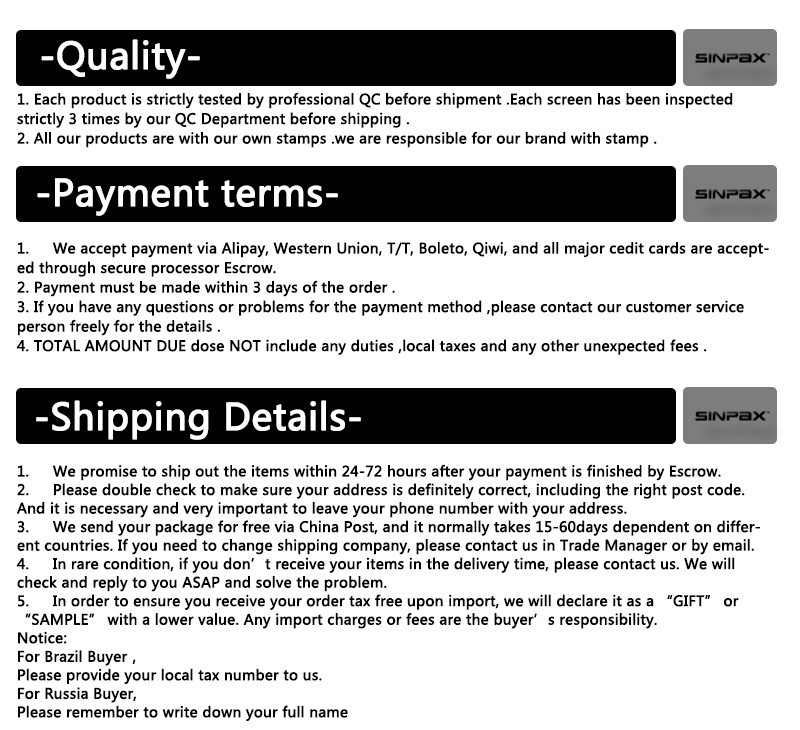 -Quality-

SINPAX

1. Each product is strictly tested by professional QC before shipment .Each screen has been inspected strictly 3 times by our QC Department before shipping .
2. All our products are with our own stamps .we are responsible for our brand with stamp .

-Payment terms-

SINPAX

1. We accept payment via Alipay, Western Union, T/T, Boleto, Qiwi, and all major cedit cards are accepted through secure processor Escrow.
2. Payment must be made within 3 days of the order .
3. If you have any questions or problems for the payment method ,please contact our customer service person freely for the details .
4. TOTAL AMOUNT DUE dose NOT include any duties ,local taxes and any other unexpected fees .

-Shipping Details-

SINPAX

1. We promise to ship out the items within 24-72 hours after your payment is finished by Escrow.
2. Please double check to make sure your address is definitely correct, including the right post code. And it is necessary and very important to leave your phone number with your address.
3. We send your package for free via China Post, and it normally takes 15-60days dependent on different countries. If you need to change shipping company, please contact us in Trade Manager or by email.
4. In rare condition, if you don’ t receive your items in the delivery time, please contact us. We will check and reply to you ASAP and solve the problem.
5. In order to ensure you receive your order tax free upon import, we will declare it as a “GIFT” or “SAMPLE” with a lower value. Any import charges or fees are the buyer’ s responsibility.
Notice:
For Brazil Buyer ,
Please provide your local tax number to us.
For Russia Buyer,
Please remember to write down your full name